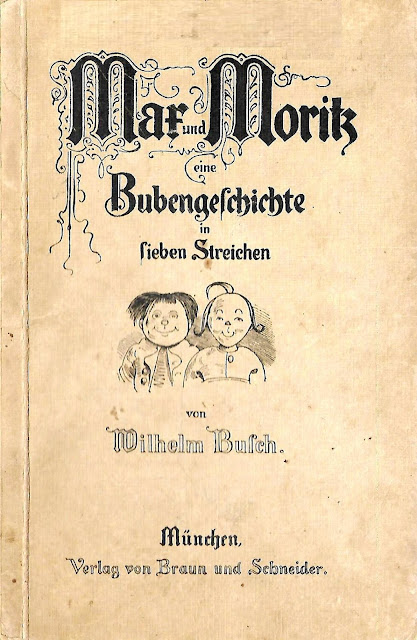 Max und Moritz

eine

Bubengeschichte

in

sieben Streichen

von

Wilhelm Busch.

München,

Verlag von Braun und Schneider.